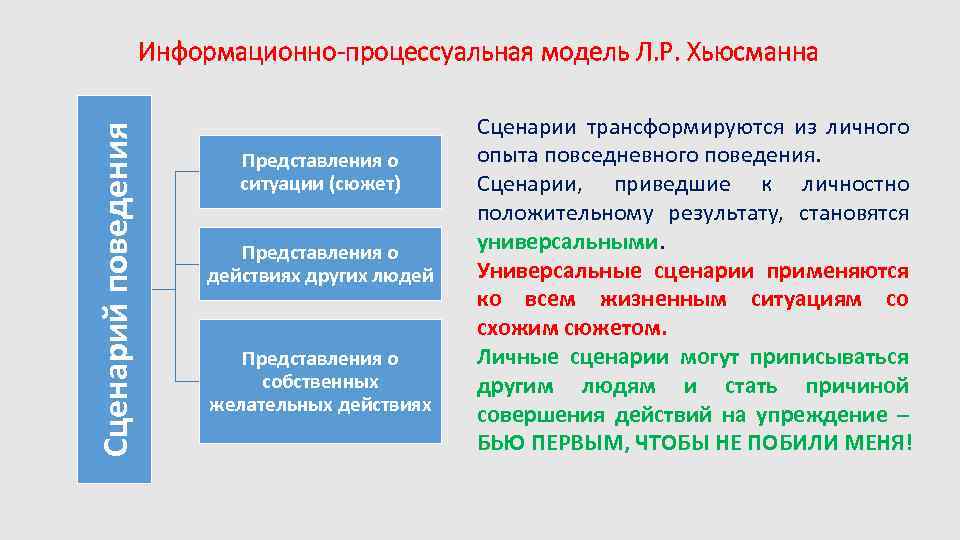 Информационно-процессуальная модель Л.Р. Хьюсманна

Сценарий поведения

Представления о ситуации (сюжет)

Представления о действиях других людей

Представления о собственных желательных действиях

Сценарии трансформируются из личного опыта повседневного поведения.

Сценарии, приведшие к личностно положительному результату, становятся универсальными.

Универсальные сценарии применяются ко всем жизненным ситуациям со схожим сюжетом.

Личные сценарии могут приписываться другим людям и стать причиной совершения действий на упреждение – БЬЮ ПЕРВЫМ, ЧТОБЫ НЕ ПОБИЛИ МЕНЯ!